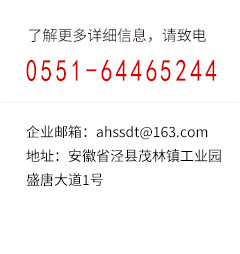 了解更多详细信息，请致电

0551-64465244

企业邮箱：ahssdt@163.com

地址：安徽省泾县茂林镇工业园盛唐大道1号